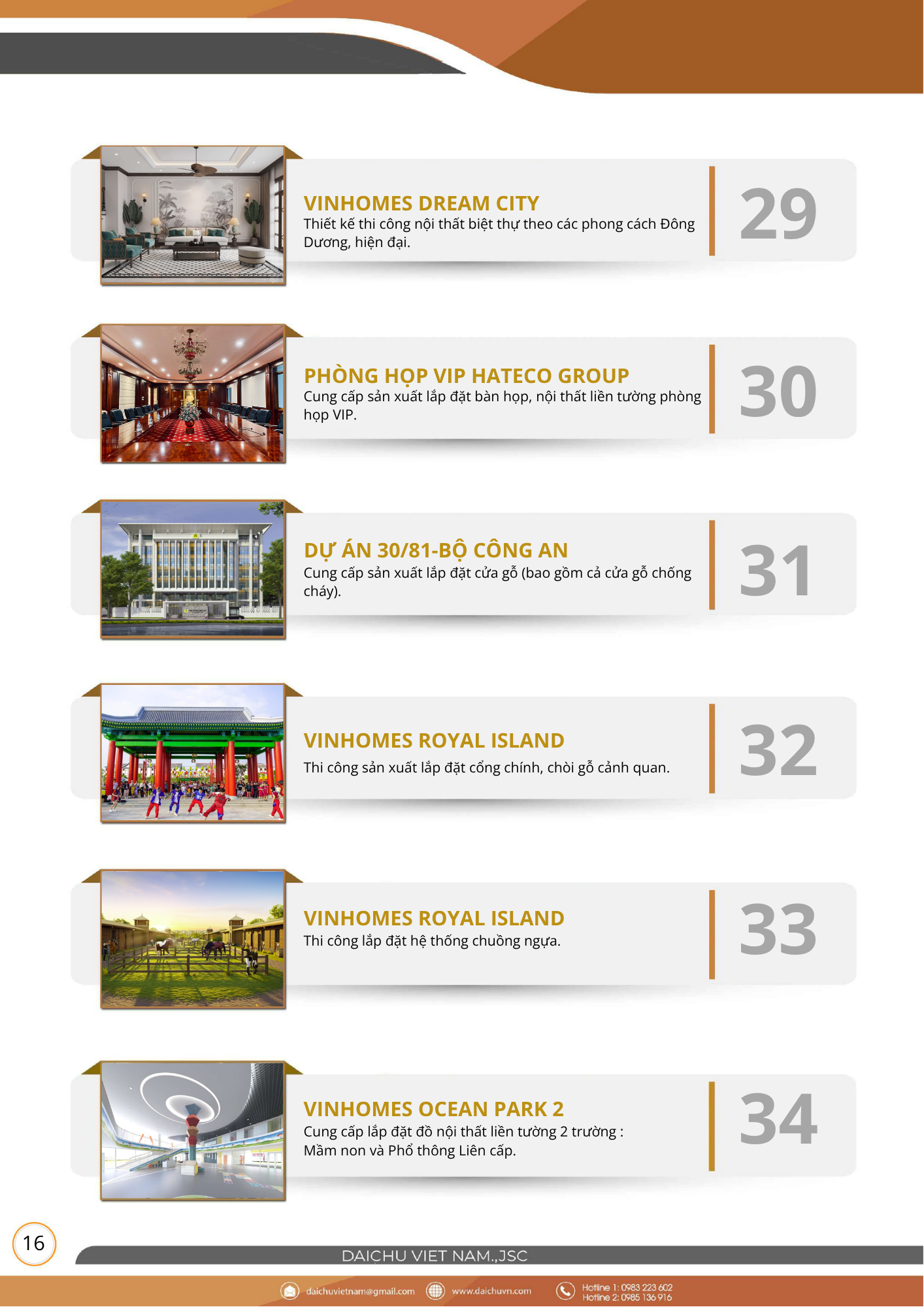 VINHOMES DREAM CITY
Thiết kế thi công nội thất biệt thự theo các phong cách Đông Dương, hiện đại.

29

PHÒNG HỌP VIP HATECO GROUP
Cung cấp sản xuất lắp đặt bàn họp, nội thất liền tường phòng họp VIP.

30

DỰ ÁN 30/81-BỘ CÔNG AN
Cung cấp sản xuất lắp đặt cửa gỗ (bao gồm cả cửa gỗ chống cháy).

31

VINHOMES ROYAL ISLAND
Thi công sản xuất lắp đặt cổng chính, chòi gỗ cảnh quan.

32

VINHOMES ROYAL ISLAND
Thi công lắp đặt hệ thống chuồng ngựa.

33

VINHOMES OCEAN PARK 2
Cung cấp lắp đặt đồ nội thất liền tường 2 trường : Mầm non và Phổ thông Liên cấp.

34

16

DAICHU VIET NAM.,JSC

daichuvietnam@gmail.com
www.daichuvn.com
Hotline 1: 0983 223 602
Hotline 2: 0985 136 916